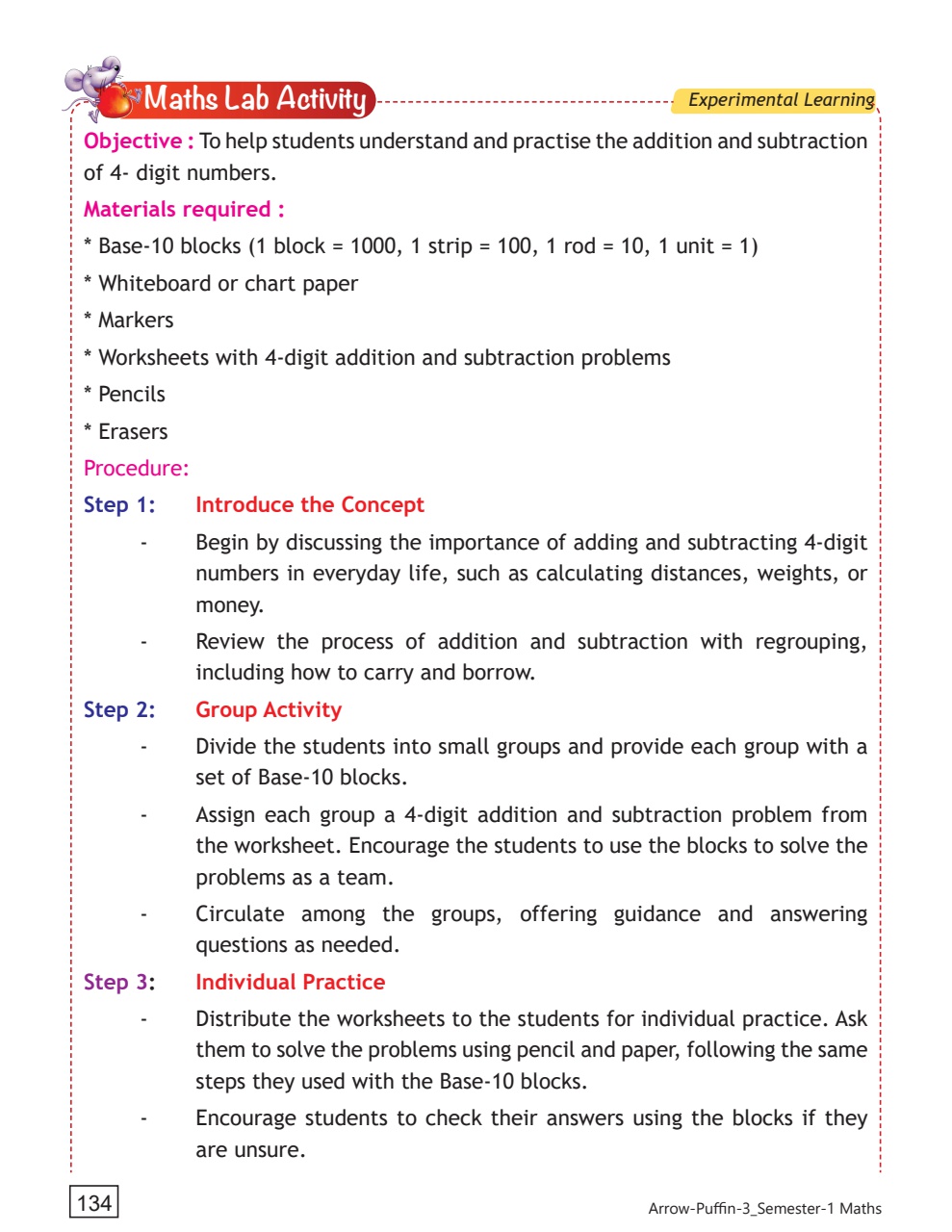 Maths Lab Activity

Experimental Learning

Objective : To help students understand and practise the addition and subtraction of 4- digit numbers.

Materials required :

* Base-10 blocks (1 block = 1000, 1 strip = 100, 1 rod = 10, 1 unit = 1)

* Whiteboard or chart paper

* Markers

* Worksheets with 4-digit addition and subtraction problems

* Pencils

* Erasers

Procedure:

Step 1: Introduce the Concept

- Begin by discussing the importance of adding and subtracting 4-digit numbers in everyday life, such as calculating distances, weights, or money.

- Review the process of addition and subtraction with regrouping, including how to carry and borrow.

Step 2: Group Activity

- Divide the students into small groups and provide each group with a set of Base-10 blocks.

- Assign each group a 4-digit addition and subtraction problem from the worksheet. Encourage the students to use the blocks to solve the problems as a team.

- Circulate among the groups, offering guidance and answering questions as needed.

Step 3: Individual Practice

- Distribute the worksheets to the students for individual practice. Ask them to solve the problems using pencil and paper, following the same steps they used with the Base-10 blocks.

- Encourage students to check their answers using the blocks if they are unsure.

134

Arrow-Puffin-3_Semester-1 Maths